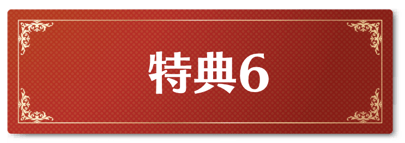 特典6